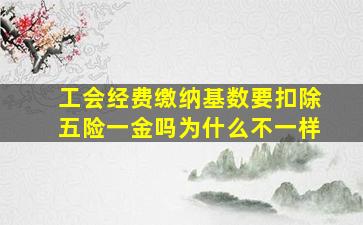 工会经费缴纳基数要扣除五险一金吗为什么不一样